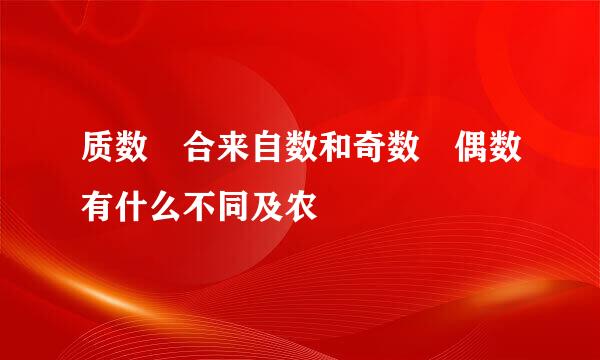 质数　合来自数和奇数　偶数有什么不同及农